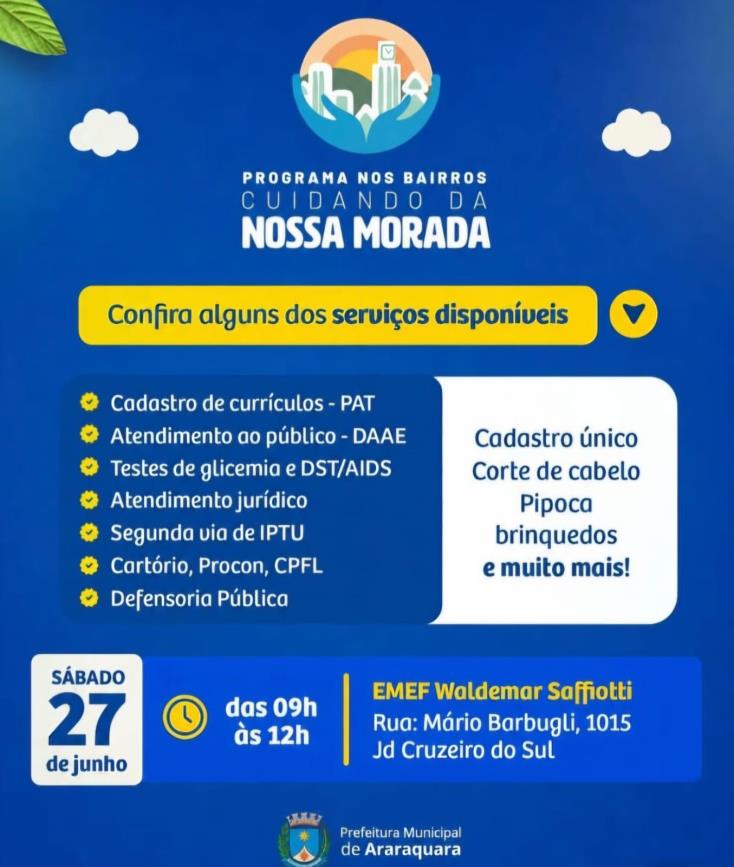 PROGRAMA NOS BAIRROS
CUIDANDO DA
NOSSA MORADA

Confira alguns dos serviços disponíveis

Cadastro de currículos - PAT
Atendimento ao público - DAAE
Testes de glicemia e DST/AIDS
Atendimento jurídico
Segunda via de IPTU
Cartório, Procon, CPFL
Defensoria Pública

Cadastro único
Corte de cabelo
Pipoca
brinquedos
e muito mais!

SÁBADO
27
de junho

das 09h
às 12h

EMEF Waldemar Saffiotti
Rua: Mário Barbugli, 1015
Jd Cruzeiro do Sul

Prefeitura Municipal
de Araraquara